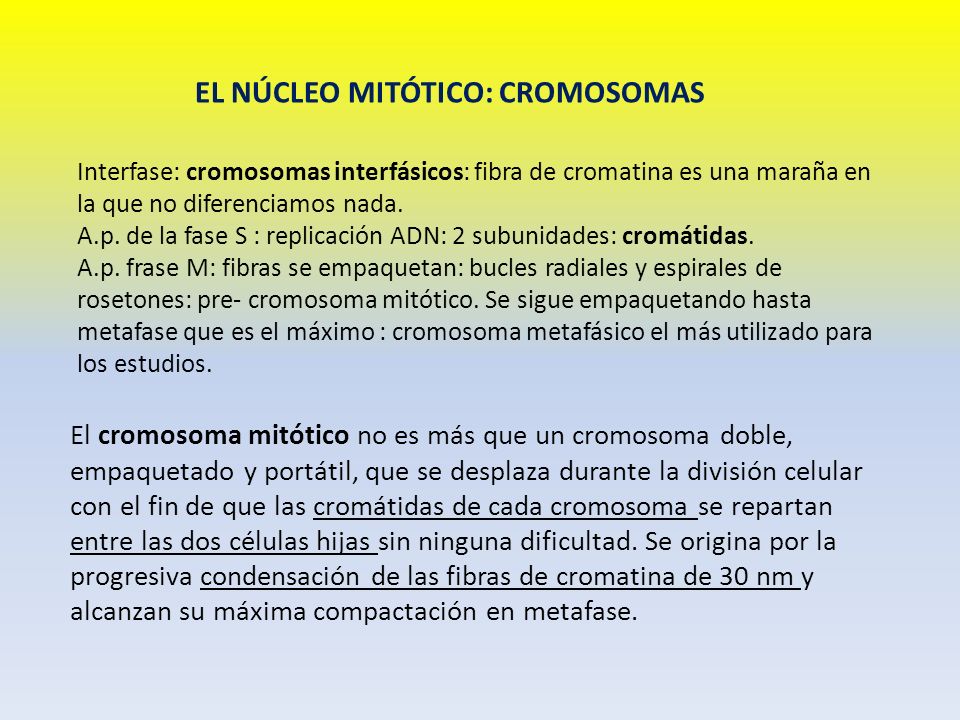 EL NÚCLEO MITÓTICO: CROMOSOMAS

Interfase: cromosomas interfásicos: fibra de cromatina es una maraña en la que no diferenciamos nada.
A.p. de la fase S : replicación ADN: 2 subunidades: cromátidas.
A.p. frase M: fibras se empaquetan: bucles radiales y espirales de rosetones: pre- cromosoma mitótico. Se sigue empaquetando hasta metafase que es el máximo : cromosoma metafásico el más utilizado para los estudios.

El cromosoma mitótico no es más que un cromosoma doble, empaquetado y portátil, que se desplaza durante la división celular con el fin de que las cromátidas de cada cromosoma se repartan entre las dos células hijas sin ninguna dificultad. Se origina por la progresiva condensación de las fibras de cromatina de 30 nm y alcanzan su máxima compactación en metafase.